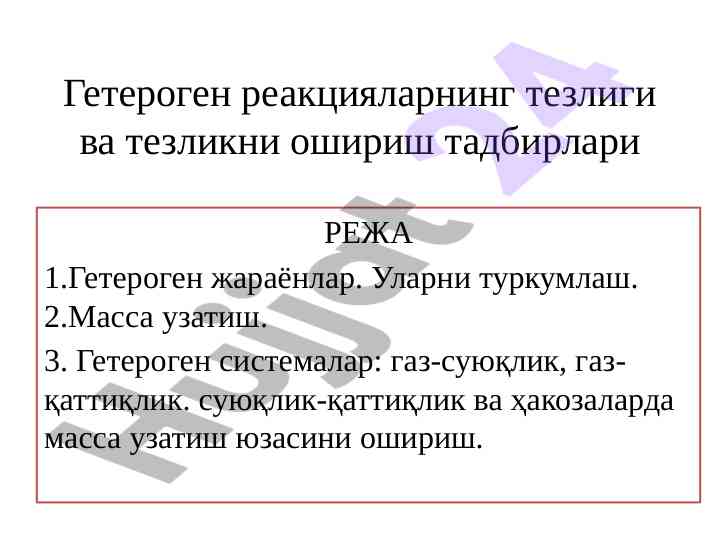 Гетероген реакцияларнинг тезлиги ва тезликни ошириш тадбирлари

РЕЖА

1.Гетероген жараёнлар. Уларни туркумлаш.

2.Масса узатиш.

3. Гетероген системалар: газ-суюқлик, газ-қаттиқлик. суюқлик-қаттиқлик ва ҳакозаларда масса узатиш юзасини ошириш.

Hujjat 24